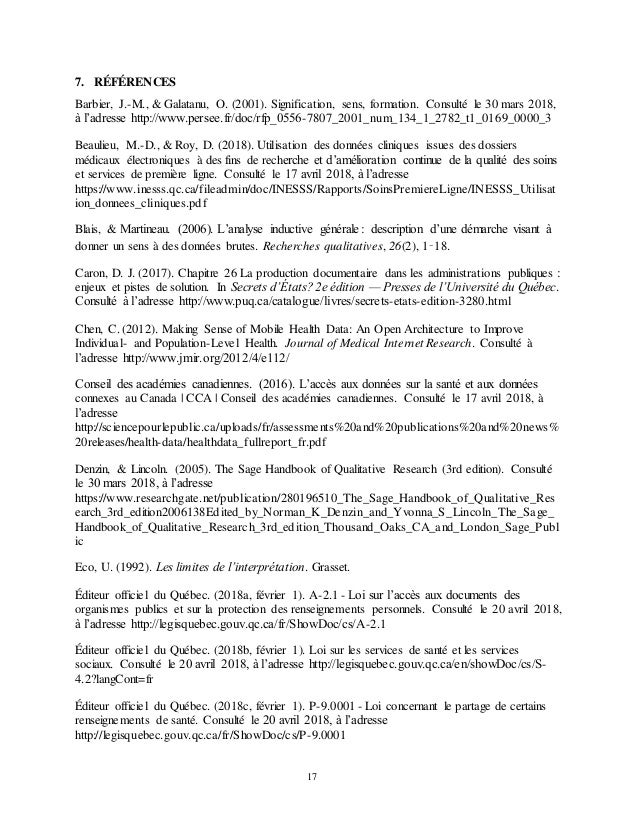 7. RÉFÉRENCES

Barbier, J.-M., & Galatanu, O. (2001). Signification, sens, formation. Consulté le 30 mars 2018, à l'adresse http://www.persee.fr/doc/rfp_0556-7807_2001_num_134_1_2782_t1_0169_0000_3

Beaulieu, M.-D., & Roy, D. (2018). Utilisation des données cliniques issues des dossiers médicaux électroniques à des fins de recherche et d'amélioration continue de la qualité des soins et services de première ligne. Consulté le 17 avril 2018, à l'adresse https://www.inesss.qc.ca/fileadmin/doc/INESSS/Rapports/SoinsPremiereLigne/INESSS_Utilisation_donnees_cliniques.pdf

Blais, & Martineau. (2006). L'analyse inductive générale : description d'une démarche visant à donner un sens à des données brutes. Recherches qualitatives, 26(2), 1‑18.

Caron, D. J. (2017). Chapitre 26 La production documentaire dans les administrations publiques : enjeux et pistes de solution. In Secrets d'États? 2e édition — Presses de l'Université du Québec. Consulté à l'adresse http://www.puq.ca/catalogue/livres/secrets-etats-edition-3280.html

Chen, C. (2012). Making Sense of Mobile Health Data: An Open Architecture to Improve Individual- and Population-Level Health. Journal of Medical Internet Research. Consulté à l'adresse http://www.jmir.org/2012/4/e112/

Conseil des académies canadiennes. (2016). L'accès aux données sur la santé et aux données connexes au Canada | CCA | Conseil des académies canadiennes. Consulté le 17 avril 2018, à l'adresse http://sciencepourlepublic.ca/uploads/fr/assessments%20and%20publications%20and%20news%20releases/health-data/healthdata_fullreport_fr.pdf

Denzin, & Lincoln. (2005). The Sage Handbook of Qualitative Research (3rd edition). Consulté le 30 mars 2018, à l'adresse https://www.researchgate.net/publication/280196510_The_Sage_Handbook_of_Qualitative_Research_3rd_edition2006138Edited_by_Norman_K_Denzin_and_Yvonna_S_Lincoln_The_Sage_Handbook_of_Qualitative_Research_3rd_edition_Thousand_Oaks_CA_and_London_Sage_Public

Eco, U. (1992). Les limites de l'interprétation. Grasset.

Éditeur officiel du Québec. (2018a, février 1). A-2.1 - Loi sur l'accès aux documents des organismes publics et sur la protection des renseignements personnels. Consulté le 20 avril 2018, à l'adresse http://legisquebec.gouv.qc.ca/fr/ShowDoc/cs/A-2.1

Éditeur officiel du Québec. (2018b, février 1). Loi sur les services de santé et les services sociaux. Consulté le 20 avril 2018, à l'adresse http://legisquebec.gouv.qc.ca/en/showDoc/cs/S-4.2?langCont=fr

Éditeur officiel du Québec. (2018c, février 1). P-9.0001 - Loi concernant le partage de certains renseignements de santé. Consulté le 20 avril 2018, à l'adresse http://legisquebec.gouv.qc.ca/fr/ShowDoc/cs/P-9.0001

17